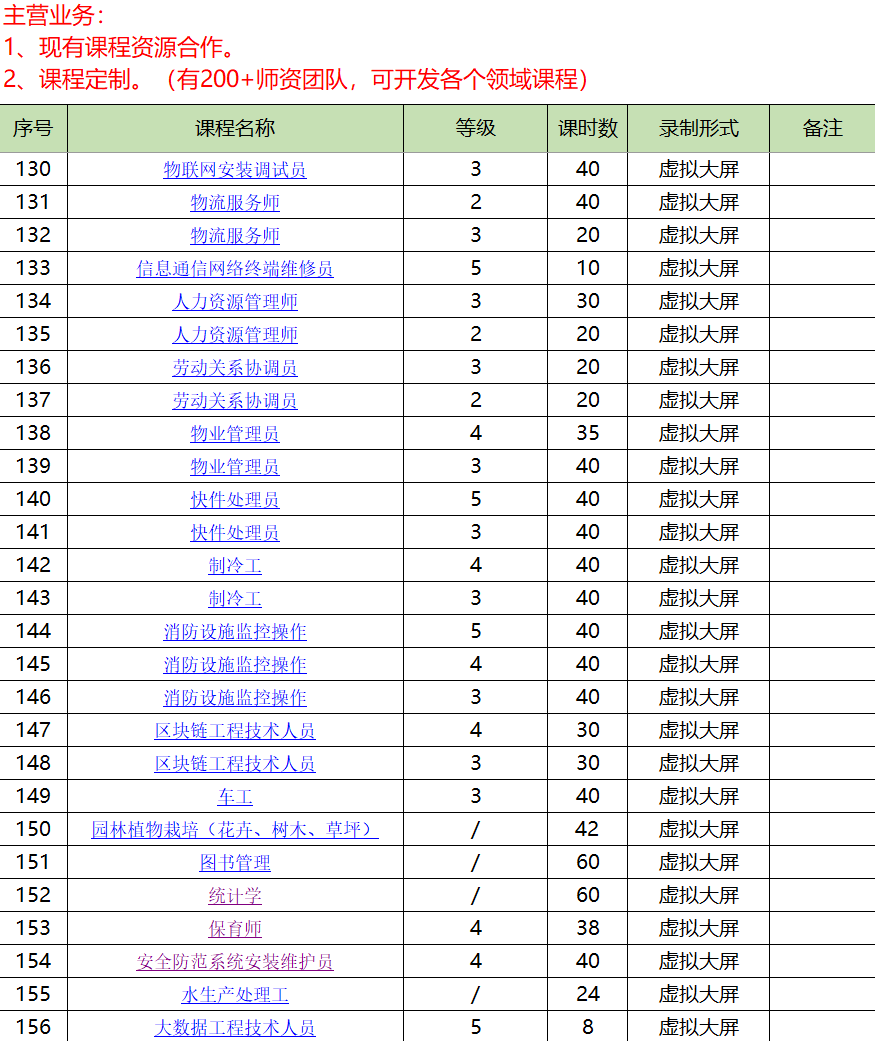 主营业务：
1、现有课程资源合作。
2、课程定制。（有200+师资团队，可开发各个领域课程）

| 序号 | 课程名称 | 等级 | 课时数 | 录制形式 | 备注 |
|---|---|---|---|---|---|
| 130 | 物联网安装调试员 | 3 | 40 | 虚拟大屏 | |
| 131 | 物流服务师 | 2 | 40 | 虚拟大屏 | |
| 132 | 物流服务师 | 3 | 20 | 虚拟大屏 | |
| 133 | 信息通信网络终端维修员 | 5 | 10 | 虚拟大屏 | |
| 134 | 人力资源管理师 | 3 | 30 | 虚拟大屏 | |
| 135 | 人力资源管理师 | 2 | 20 | 虚拟大屏 | |
| 136 | 劳动关系协调员 | 3 | 20 | 虚拟大屏 | |
| 137 | 劳动关系协调员 | 2 | 20 | 虚拟大屏 | |
| 138 | 物业管理员 | 4 | 35 | 虚拟大屏 | |
| 139 | 物业管理员 | 3 | 40 | 虚拟大屏 | |
| 140 | 快件处理员 | 5 | 40 | 虚拟大屏 | |
| 141 | 快件处理员 | 3 | 40 | 虚拟大屏 | |
| 142 | 制冷工 | 4 | 40 | 虚拟大屏 | |
| 143 | 制冷工 | 3 | 40 | 虚拟大屏 | |
| 144 | 消防设施监控操作 | 5 | 40 | 虚拟大屏 | |
| 145 | 消防设施监控操作 | 4 | 40 | 虚拟大屏 | |
| 146 | 消防设施监控操作 | 3 | 40 | 虚拟大屏 | |
| 147 | 区块链工程技术人员 | 4 | 30 | 虚拟大屏 | |
| 148 | 区块链工程技术人员 | 3 | 30 | 虚拟大屏 | |
| 149 | 车工 | 3 | 40 | 虚拟大屏 | |
| 150 | 园林植物栽培（花卉、树木、草坪） | / | 42 | 虚拟大屏 | |
| 151 | 图书管理 | / | 60 | 虚拟大屏 | |
| 152 | 统计学 | / | 60 | 虚拟大屏 | |
| 153 | 保育师 | 4 | 38 | 虚拟大屏 | |
| 154 | 安全防范系统安装维护员 | 4 | 40 | 虚拟大屏 | |
| 155 | 水生产处理工 | / | 24 | 虚拟大屏 | |
| 156 | 大数据工程技术人员 | 5 | 8 | 虚拟大屏 | |